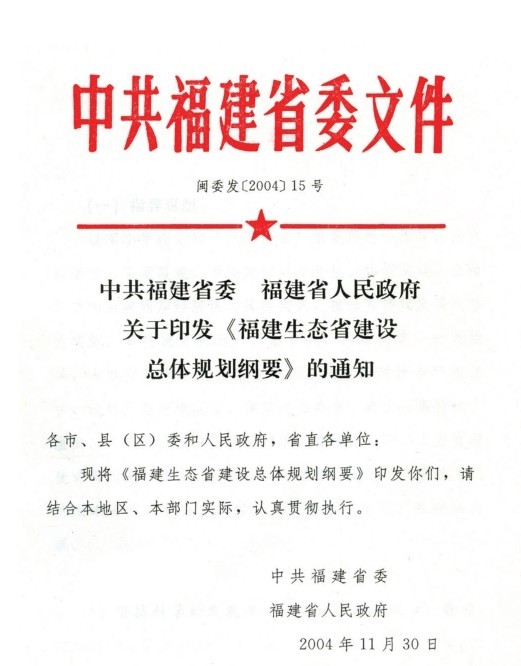 中共福建省委文件

闽委发〔2004〕15号

中共福建省委　福建省人民政府
关于印发《福建生态省建设
总体规划纲要》的通知

各市、县（区）委和人民政府，省直各单位：

现将《福建生态省建设总体规划纲要》印发你们，请结合本地区、本部门实际，认真贯彻执行。

中共福建省委
福建省人民政府
2004年11月30日